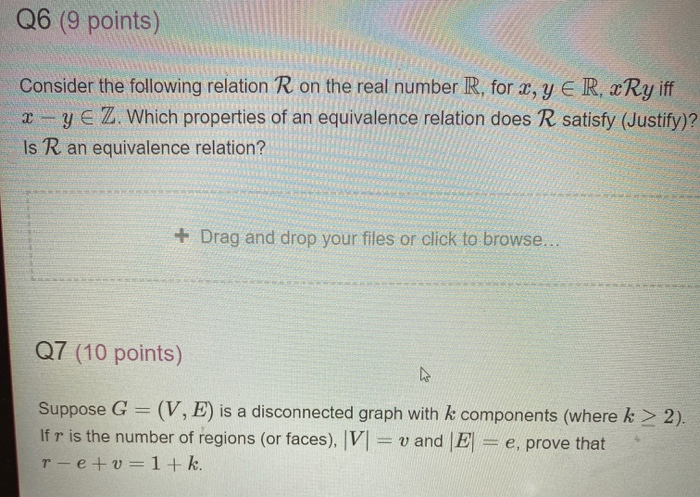 Q6 (9 points)

Consider the following relation $\mathcal{R}$ on the real number $\mathbb{R}$, for $x, y \in \mathbb{R}$, $x\mathcal{R}y$ iff $x - y \in \mathbb{Z}$. Which properties of an equivalence relation does $\mathcal{R}$ satisfy (Justify)? Is $\mathcal{R}$ an equivalence relation?

+ Drag and drop your files or click to browse...

Q7 (10 points)

Suppose $G = (V, E)$ is a disconnected graph with $k$ components (where $k \geq 2$). If $r$ is the number of regions (or faces), $|V| = v$ and $|E| = e$, prove that $r - e + v = 1 + k$.